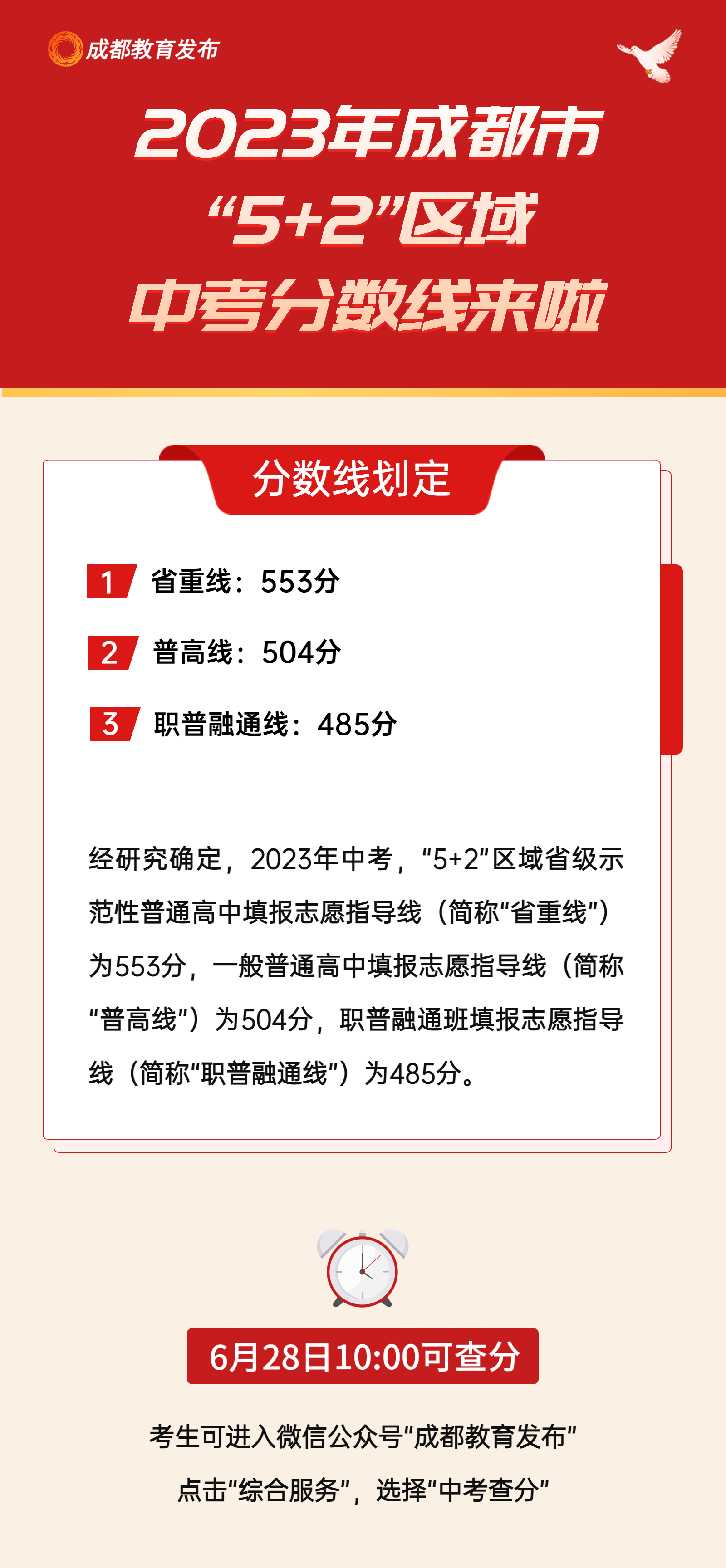 成都教育发布

2023年成都市
“5+2”区域
中考分数线来啦

分数线划定

1 省重线：553分

2 普高线：504分

3 职普融通线：485分

经研究确定，2023年中考，“5+2”区域省级示范性普通高中填报志愿指导线（简称“省重线”）为553分，一般普通高中填报志愿指导线（简称“普高线”）为504分，职普融通班填报志愿指导线（简称“职普融通线”）为485分。

6月28日10:00可查分

考生可进入微信公众号“成都教育发布”
点击“综合服务”，选择“中考查分”